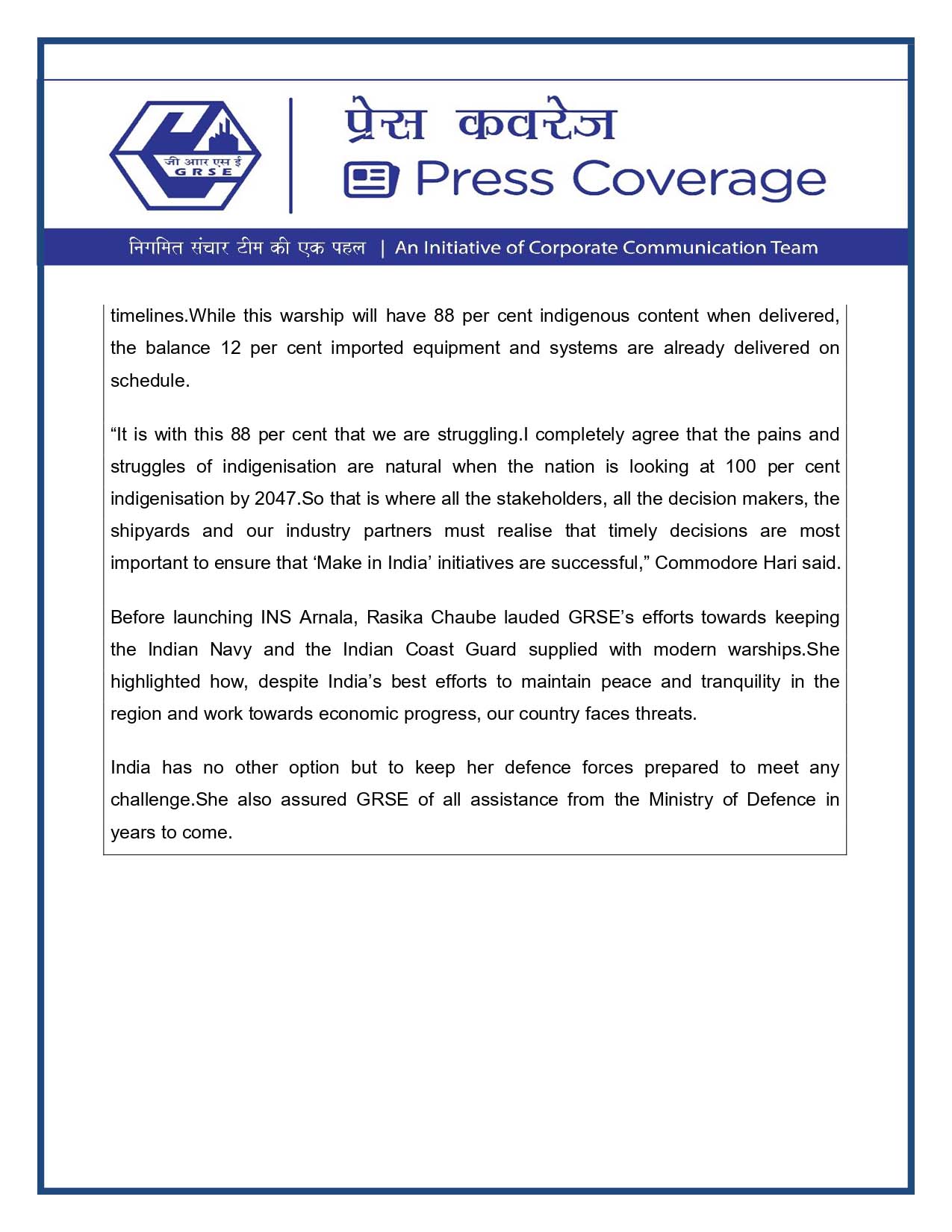 जी आर एस ई
G R S E

प्रेस कवरेज
Press Coverage

निगमित संचार टीम की एक पहल | An Initiative of Corporate Communication Team

timelines.While this warship will have 88 per cent indigenous content when delivered, the balance 12 per cent imported equipment and systems are already delivered on schedule.

“It is with this 88 per cent that we are struggling.I completely agree that the pains and struggles of indigenisation are natural when the nation is looking at 100 per cent indigenisation by 2047.So that is where all the stakeholders, all the decision makers, the shipyards and our industry partners must realise that timely decisions are most important to ensure that ‘Make in India’ initiatives are successful,” Commodore Hari said.

Before launching INS Arnala, Rasika Chaube lauded GRSE’s efforts towards keeping the Indian Navy and the Indian Coast Guard supplied with modern warships.She highlighted how, despite India’s best efforts to maintain peace and tranquility in the region and work towards economic progress, our country faces threats.

India has no other option but to keep her defence forces prepared to meet any challenge.She also assured GRSE of all assistance from the Ministry of Defence in years to come.